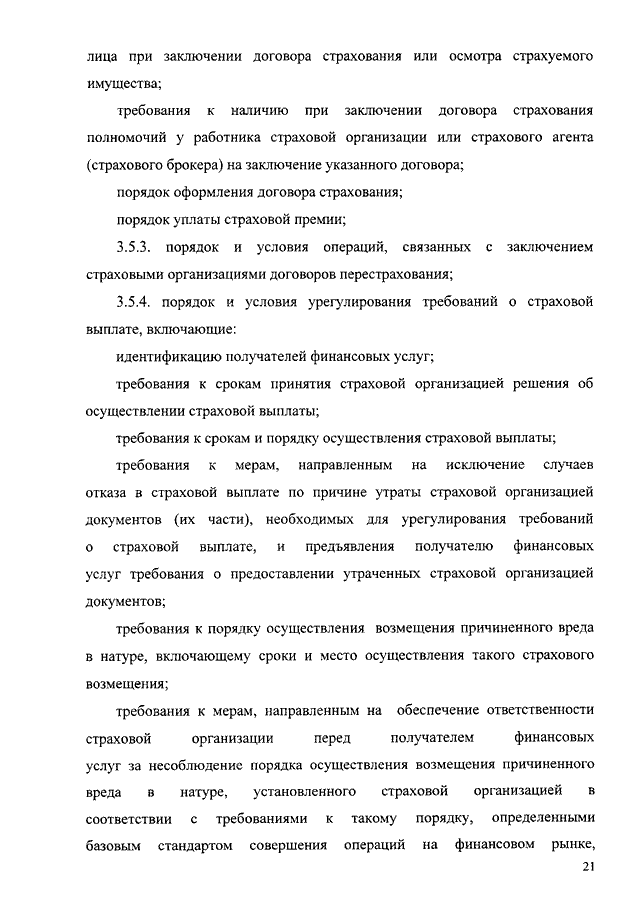 лица при заключении договора страхования или осмотра страхуемого имущества;

требования к наличию при заключении договора страхования полномочий у работника страховой организации или страхового агента (страхового брокера) на заключение указанного договора;

порядок оформления договора страхования;

порядок уплаты страховой премии;

3.5.3. порядок и условия операций, связанных с заключением страховыми организациями договоров перестрахования;

3.5.4. порядок и условия урегулирования требований о страховой выплате, включающие:

идентификацию получателей финансовых услуг;

требования к срокам принятия страховой организацией решения об осуществлении страховой выплаты;

требования к срокам и порядку осуществления страховой выплаты;

требования к мерам, направленным на исключение случаев отказа в страховой выплате по причине утраты страховой организацией документов (их части), необходимых для урегулирования требований о страховой выплате, и предъявления получателю финансовых услуг требования о предоставлении утраченных страховой организацией документов;

требования к порядку осуществления возмещения причиненного вреда в натуре, включающему сроки и место осуществления такого страхового возмещения;

требования к мерам, направленным на обеспечение ответственности страховой организации перед получателем финансовых услуг за несоблюдение порядка осуществления возмещения причиненного вреда в натуре, установленного страховой организацией в соответствии с требованиями к такому порядку, определенными базовым стандартом совершения операций на финансовом рынке,

21